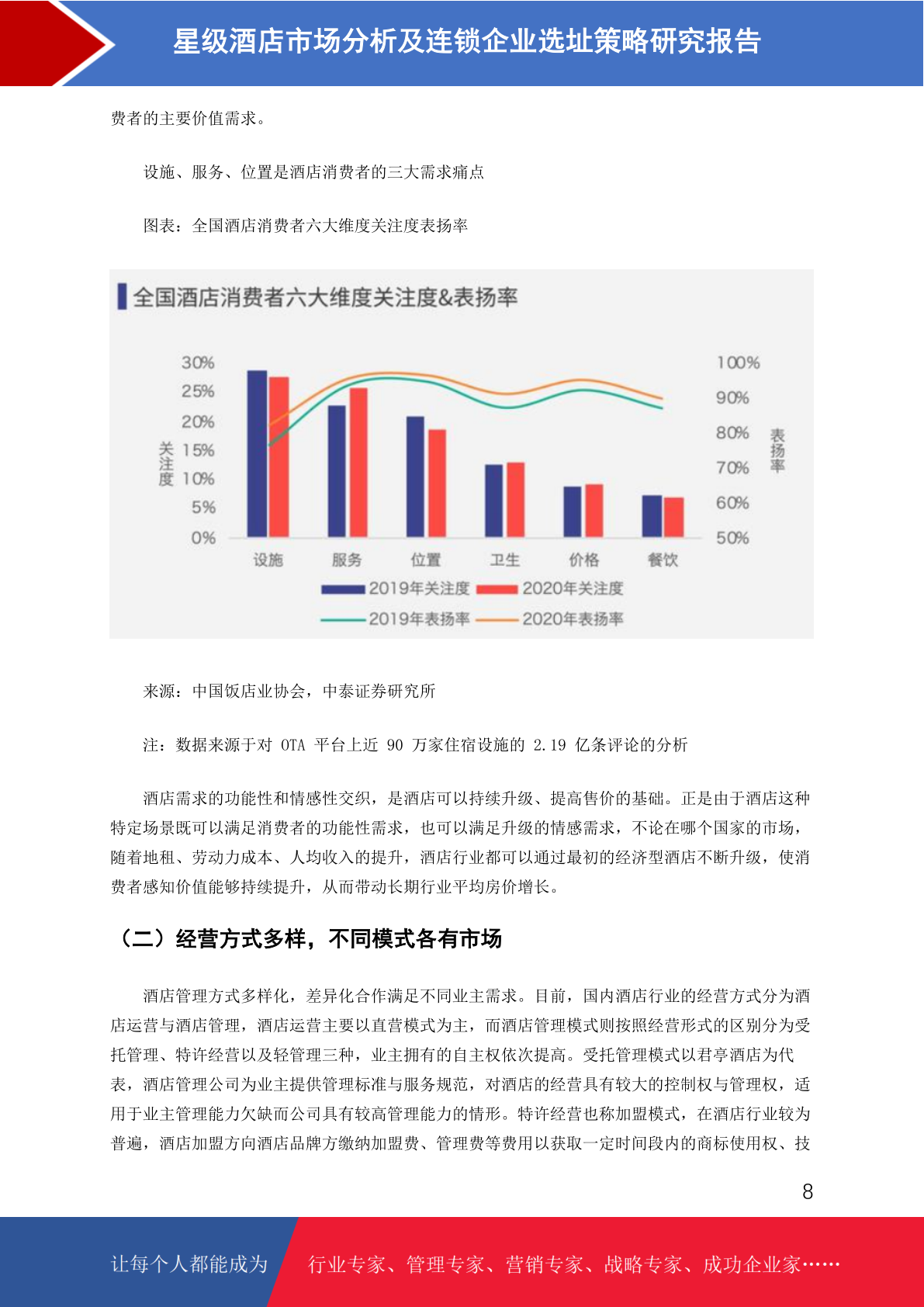 星级酒店市场分析及连锁企业选址策略研究报告

费者的主要价值需求。

设施、服务、位置是酒店消费者的三大需求痛点

图表：全国酒店消费者六大维度关注度表扬率

全国酒店消费者六大维度关注度&表扬率

30%
25%
20%
15%
10%
5%
0%

关注度

100%
90%
80%
70%
60%
50%

表扬率

设施 服务 位置 卫生 价格 餐饮

2019年关注度 2020年关注度
2019年表扬率 2020年表扬率

来源：中国饭店业协会，中泰证券研究所

注：数据来源于对OTA平台上近90万家住宿设施的2.19亿条评论的分析

酒店需求的功能性和情感性交织，是酒店可以持续升级、提高售价的基础。正是由于酒店这种特定场景既可以满足消费者的功能性需求，也可以满足升级的情感需求，不论在哪个国家的市场，随着地租、劳动力成本、人均收入的提升，酒店行业都可以通过最初的经济型酒店不断升级，使消费者感知价值能够持续提升，从而带动长期行业平均房价增长。

（二）经营方式多样，不同模式各有市场

酒店管理方式多样化，差异化合作满足不同业主需求。目前，国内酒店行业的经营方式分为酒店运营与酒店管理，酒店运营主要以直营模式为主，而酒店管理模式则按照经营形式的区别分为受托管理、特许经营以及轻管理三种，业主拥有的自主权依次提高。受托管理模式以君亭酒店为代表，酒店管理公司为业主提供管理标准与服务规范，对酒店的经营具有较大的控制权与管理权，适用于业主管理能力欠缺而公司具有较高管理能力的情形。特许经营也称加盟模式，在酒店行业较为普遍，酒店加盟方向酒店品牌方缴纳加盟费、管理费等费用以获取一定时间段内的商标使用权、技

8

让每个人都能成为 行业专家、管理专家、营销专家、战略专家、成功企业家……